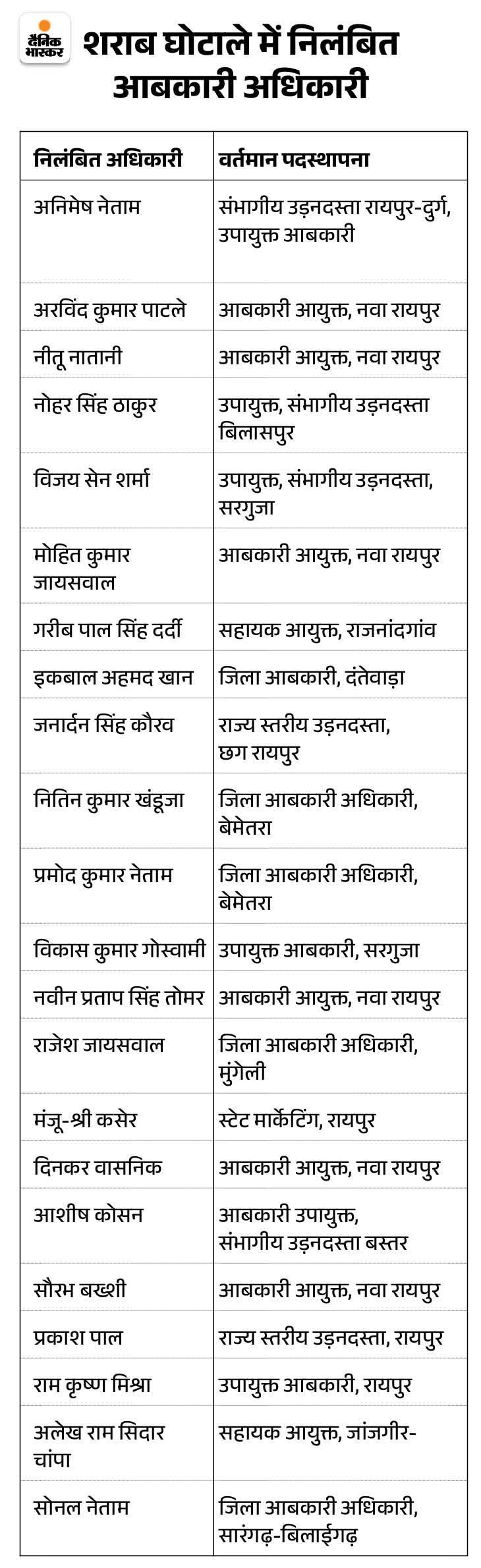 दैनिक भास्कर

शराब घोटाले में निलंबित आबकारी अधिकारी

| निलंबित अधिकारी | वर्तमान पदस्थापना |
|---|---|
| अनिमेष नेताम | संभागीय उड़नदस्ता रायपुर-दुर्ग, उपायुक्त आबकारी |
| अरविंद कुमार पाटले | आबकारी आयुक्त, नवा रायपुर |
| नीतू नातानी | आबकारी आयुक्त, नवा रायपुर |
| नोहर सिंह ठाकुर | उपायुक्त, संभागीय उड़नदस्ता बिलासपुर |
| विजय सेन शर्मा | उपायुक्त, संभागीय उड़नदस्ता, सरगुजा |
| मोहित कुमार जायसवाल | आबकारी आयुक्त, नवा रायपुर |
| गरीब पाल सिंह दर्दी | सहायक आयुक्त, राजनांदगांव |
| इकबाल अहमद खान | जिला आबकारी, दंतेवाड़ा |
| जनार्दन सिंह कौरव | राज्य स्तरीय उड़नदस्ता, छग रायपुर |
| नितिन कुमार खंडूजा | जिला आबकारी अधिकारी, बेमेतरा |
| प्रमोद कुमार नेताम | जिला आबकारी अधिकारी, बेमेतरा |
| विकास कुमार गोस्वामी | उपायुक्त आबकारी, सरगुजा |
| नवीन प्रताप सिंह तोमर | आबकारी आयुक्त, नवा रायपुर |
| राजेश जायसवाल | जिला आबकारी अधिकारी, मुंगेली |
| मंजू-श्री कसेर | स्टेट मार्केटिंग, रायपुर |
| दिनकर वासनिक | आबकारी आयुक्त, नवा रायपुर |
| आशीष कोसन | आबकारी उपायुक्त, संभागीय उड़नदस्ता बस्तर |
| सौरभ बख्शी | आबकारी आयुक्त, नवा रायपुर |
| प्रकाश पाल | राज्य स्तरीय उड़नदस्ता, रायपुर |
| राम कृष्ण मिश्रा | उपायुक्त आबकारी, रायपुर |
| अलेख राम सिदार चांपा | सहायक आयुक्त, जांजगीर- |
| सोनल नेताम | जिला आबकारी अधिकारी, सारंगढ़-बिलाईगढ़ |